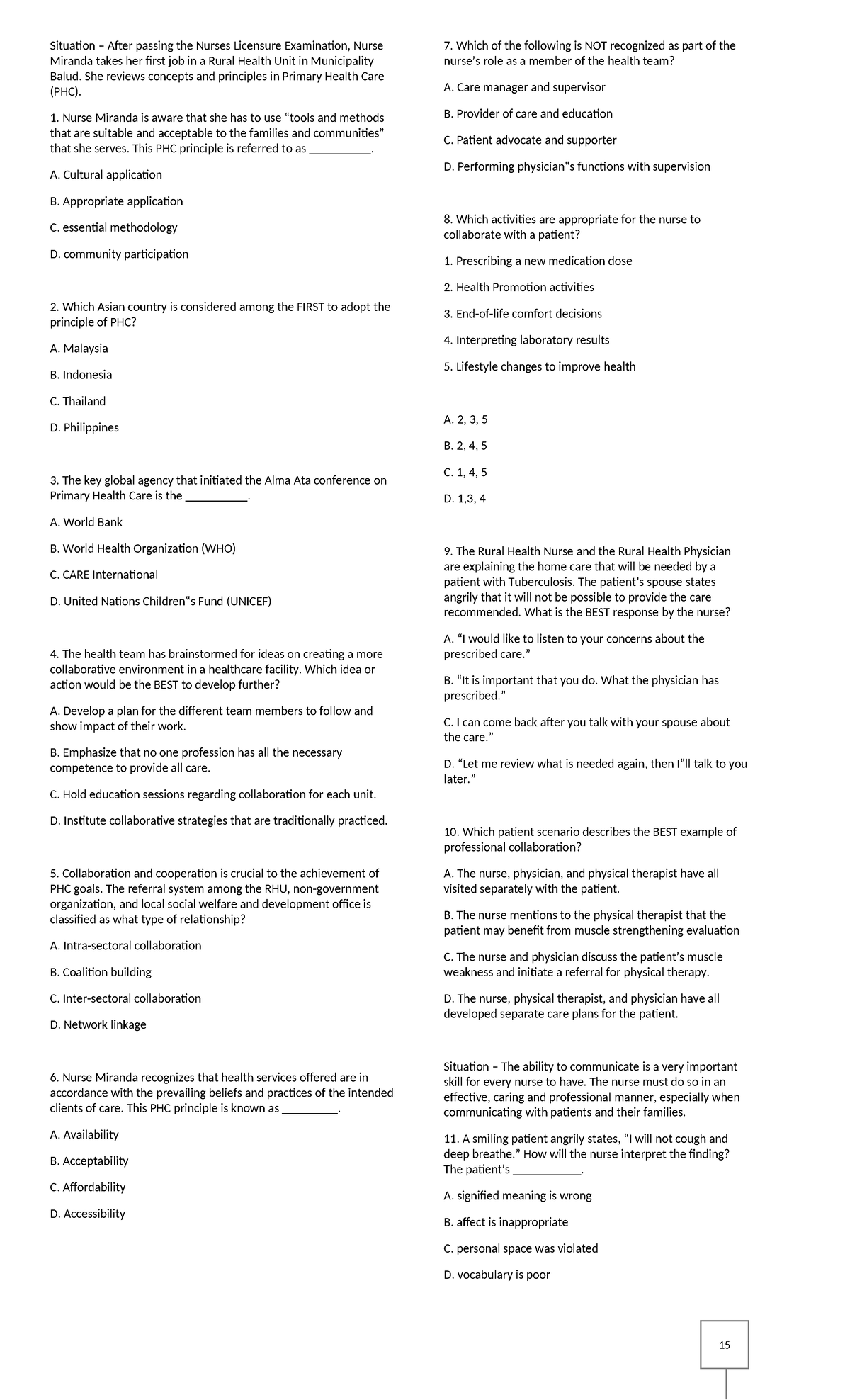 Situation – After passing the Nurses Licensure Examination, Nurse Miranda takes her first job in a Rural Health Unit in Municipality Balud. She reviews concepts and principles in Primary Health Care (PHC).

1. Nurse Miranda is aware that she has to use "tools and methods that are suitable and acceptable to the families and communities" that she serves. This PHC principle is referred to as ____.

A. Cultural application

B. Appropriate application

C. essential methodology

D. community participation

2. Which Asian country is considered among the FIRST to adopt the principle of PHC?

A. Malaysia

B. Indonesia

C. Thailand

D. Philippines

3. The key global agency that initiated the Alma Ata conference on Primary Health Care is the ____.

A. World Bank

B. World Health Organization (WHO)

C. CARE International

D. United Nations Children"s Fund (UNICEF)

4. The health team has brainstormed for ideas on creating a more collaborative environment in a healthcare facility. Which idea or action would be the BEST to develop further?

A. Develop a plan for the different team members to follow and show impact of their work.

B. Emphasize that no one profession has all the necessary competence to provide all care.

C. Hold education sessions regarding collaboration for each unit.

D. Institute collaborative strategies that are traditionally practiced.

5. Collaboration and cooperation is crucial to the achievement of PHC goals. The referral system among the RHU, non-government organization, and local social welfare and development office is classified as what type of relationship?

A. Intra-sectoral collaboration

B. Coalition building

C. Inter-sectoral collaboration

D. Network linkage

6. Nurse Miranda recognizes that health services offered are in accordance with the prevailing beliefs and practices of the intended clients of care. This PHC principle is known as ____.

A. Availability

B. Acceptability

C. Affordability

D. Accessibility

7. Which of the following is NOT recognized as part of the nurse's role as a member of the health team?

A. Care manager and supervisor

B. Provider of care and education

C. Patient advocate and supporter

D. Performing physician"s functions with supervision

8. Which activities are appropriate for the nurse to collaborate with a patient?

1. Prescribing a new medication dose

2. Health Promotion activities

3. End-of-life comfort decisions

4. Interpreting laboratory results

5. Lifestyle changes to improve health

A. 2, 3, 5

B. 2, 4, 5

C. 1, 4, 5

D. 1,3, 4

9. The Rural Health Nurse and the Rural Health Physician are explaining the home care that will be needed by a patient with Tuberculosis. The patient's spouse states angrily that it will not be possible to provide the care recommended. What is the BEST response by the nurse?

A. "I would like to listen to your concerns about the prescribed care."

B. "It is important that you do. What the physician has prescribed."

C. I can come back after you talk with your spouse about the care."

D. "Let me review what is needed again, then I"ll talk to you later."

10. Which patient scenario describes the BEST example of professional collaboration?

A. The nurse, physician, and physical therapist have all visited separately with the patient.

B. The nurse mentions to the physical therapist that the patient may benefit from muscle strengthening evaluation

C. The nurse and physician discuss the patient's muscle weakness and initiate a referral for physical therapy.

D. The nurse, physical therapist, and physician have all developed separate care plans for the patient.

Situation – The ability to communicate is a very important skill for every nurse to have. The nurse must do so in an effective, caring and professional manner, especially when communicating with patients and their families.

11. A smiling patient angrily states, "I will not cough and deep breathe." How will the nurse interpret the finding? The patient's ____.

A. signified meaning is wrong

B. affect is inappropriate

C. personal space was violated

D. vocabulary is poor

15